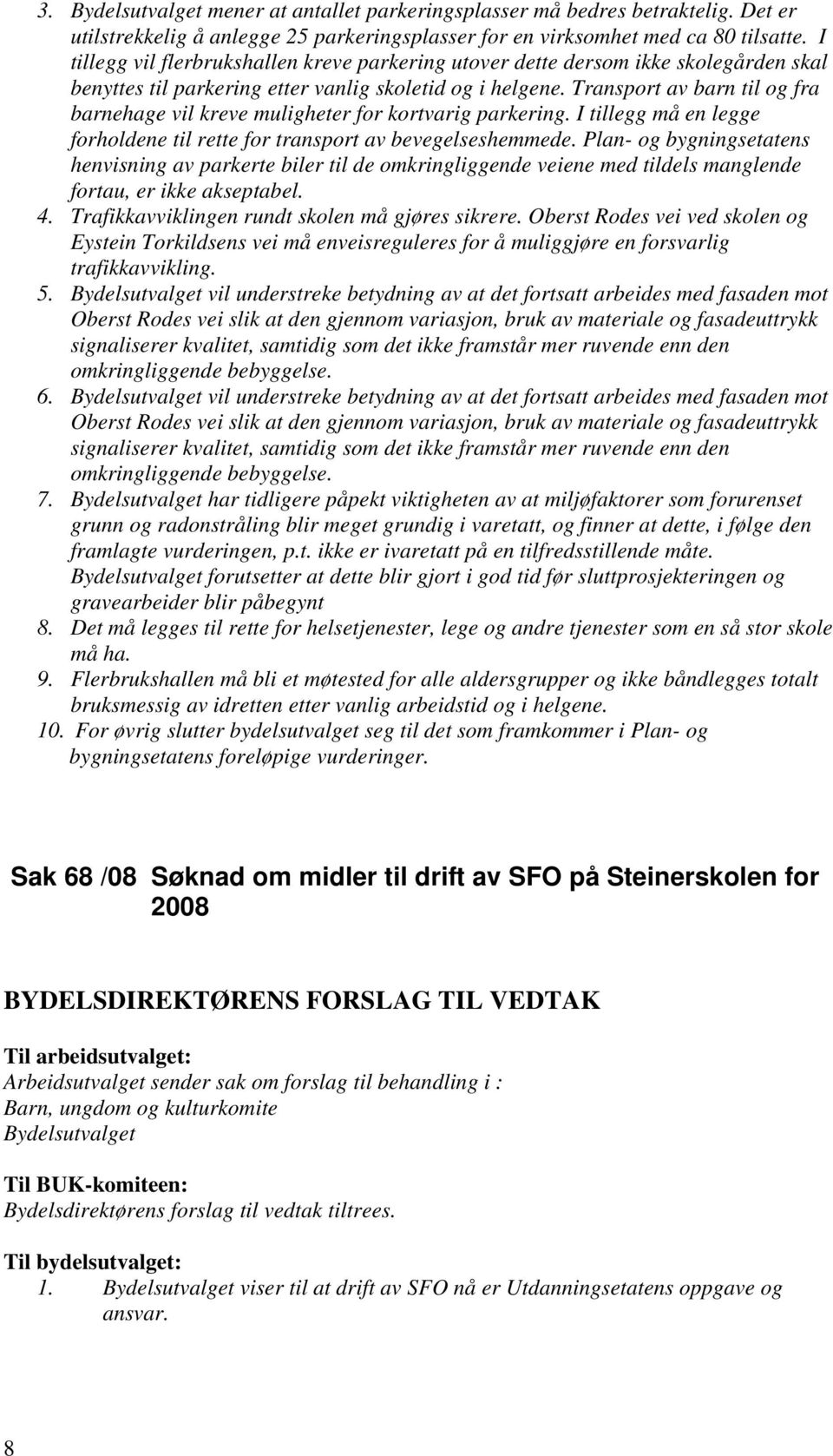 3. Bydelsutvalget mener at antallet parkeringsplasser må bedres betraktelig. Det er utilstrekkelig å anlegge 25 parkeringsplasser for en virksomhet med ca 80 tilsatte. I tillegg vil flerbrukshallen kreve parkering utover dette dersom ikke skolegården skal benyttes til parkering etter vanlig skoletid og i helgene. Transport av barn til og fra barnehage vil kreve muligheter for kortvarig parkering. I tillegg må en legge forholdene til rette for transport av bevegelseshemmede. Plan- og bygningsetatens henvisning av parkerte biler til de omkringliggende veiene med tildels manglende fortau, er ikke akseptabel.
4. Trafikkavviklingen rundt skolen må gjøres sikrere. Oberst Rodes vei ved skolen og Eystein Torkildsens vei må enveisreguleres for å muliggjøre en forsvarlig trafikkavvikling.
5. Bydelsutvalget vil understreke betydning av at det fortsatt arbeides med fasaden mot Oberst Rodes vei slik at den gjennom variasjon, bruk av materiale og fasadeuttrykk signaliserer kvalitet, samtidig som det ikke framstår mer ruvende enn den omkringliggende bebyggelse.
6. Bydelsutvalget vil understreke betydning av at det fortsatt arbeides med fasaden mot Oberst Rodes vei slik at den gjennom variasjon, bruk av materiale og fasadeuttrykk signaliserer kvalitet, samtidig som det ikke framstår mer ruvende enn den omkringliggende bebyggelse.
7. Bydelsutvalget har tidligere påpekt viktigheten av at miljøfaktorer som forurenset grunn og radonstråling blir meget grundig i varetatt, og finner at dette, i følge den framlagte vurderingen, p.t. ikke er ivaretatt på en tilfredsstillende måte. Bydelsutvalget forutsetter at dette blir gjort i god tid før sluttprosjekteringen og gravearbeider blir påbegynt
8. Det må legges til rette for helsetjenester, lege og andre tjenester som en så stor skole må ha.
9. Flerbrukshallen må bli et møtested for alle aldersgrupper og ikke båndlegges totalt bruksmessig av idretten etter vanlig arbeidstid og i helgene.
10. For øvrig slutter bydelsutvalget seg til det som framkommer i Plan- og bygningsetatens foreløpige vurderinger.

Sak 68 /08 Søknad om midler til drift av SFO på Steinerskolen for 2008

BYDELSDIREKTØRENS FORSLAG TIL VEDTAK

Til arbeidsutvalget:
Arbeidsutvalget sender sak om forslag til behandling i :
Barn, ungdom og kulturkomite
Bydelsutvalget

Til BUK-komiteen:
Bydelsdirektørens forslag til vedtak tiltrees.

Til bydelsutvalget:
1. Bydelsutvalget viser til at drift av SFO nå er Utdanningsetatens oppgave og ansvar.

8